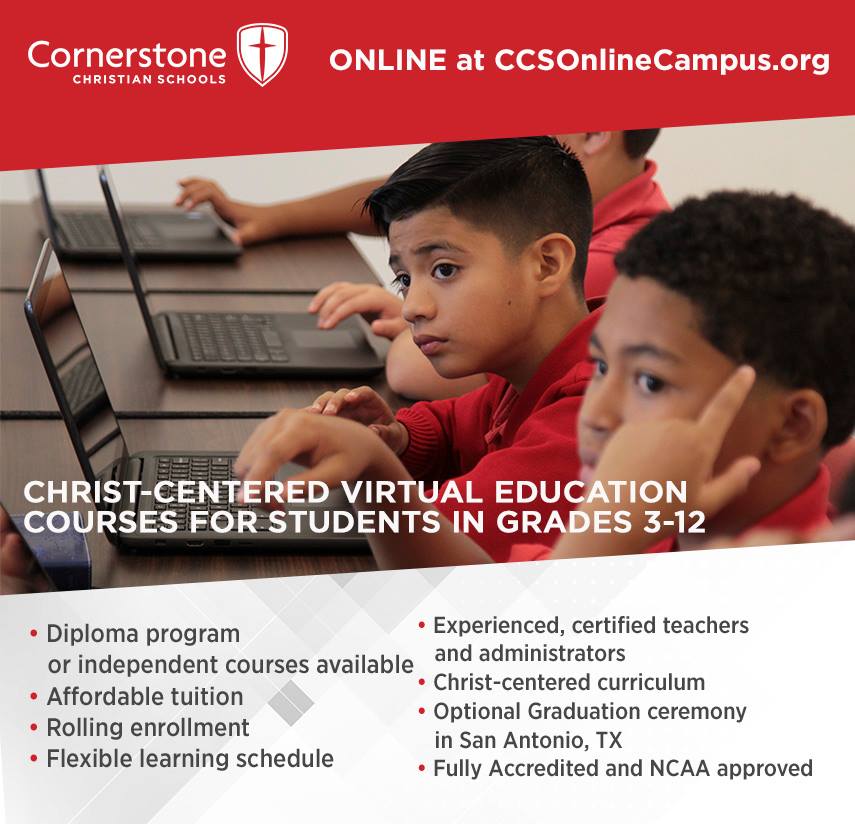 Cornerstone
CHRISTIAN SCHOOLS

ONLINE at CCSOnlineCampus.org

CHRIST-CENTERED VIRTUAL EDUCATION COURSES FOR STUDENTS IN GRADES 3-12

• Diploma program or independent courses available
• Affordable tuition
• Rolling enrollment
• Flexible learning schedule

• Experienced, certified teachers and administrators
• Christ-centered curriculum
• Optional Graduation ceremony in San Antonio, TX
• Fully Accredited and NCAA approved